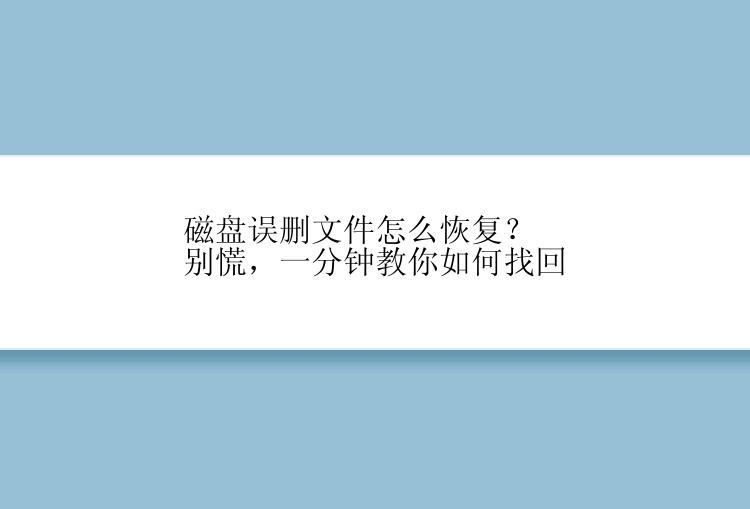 磁盘误删文件怎么恢复？
别慌，一分钟教你如何找回